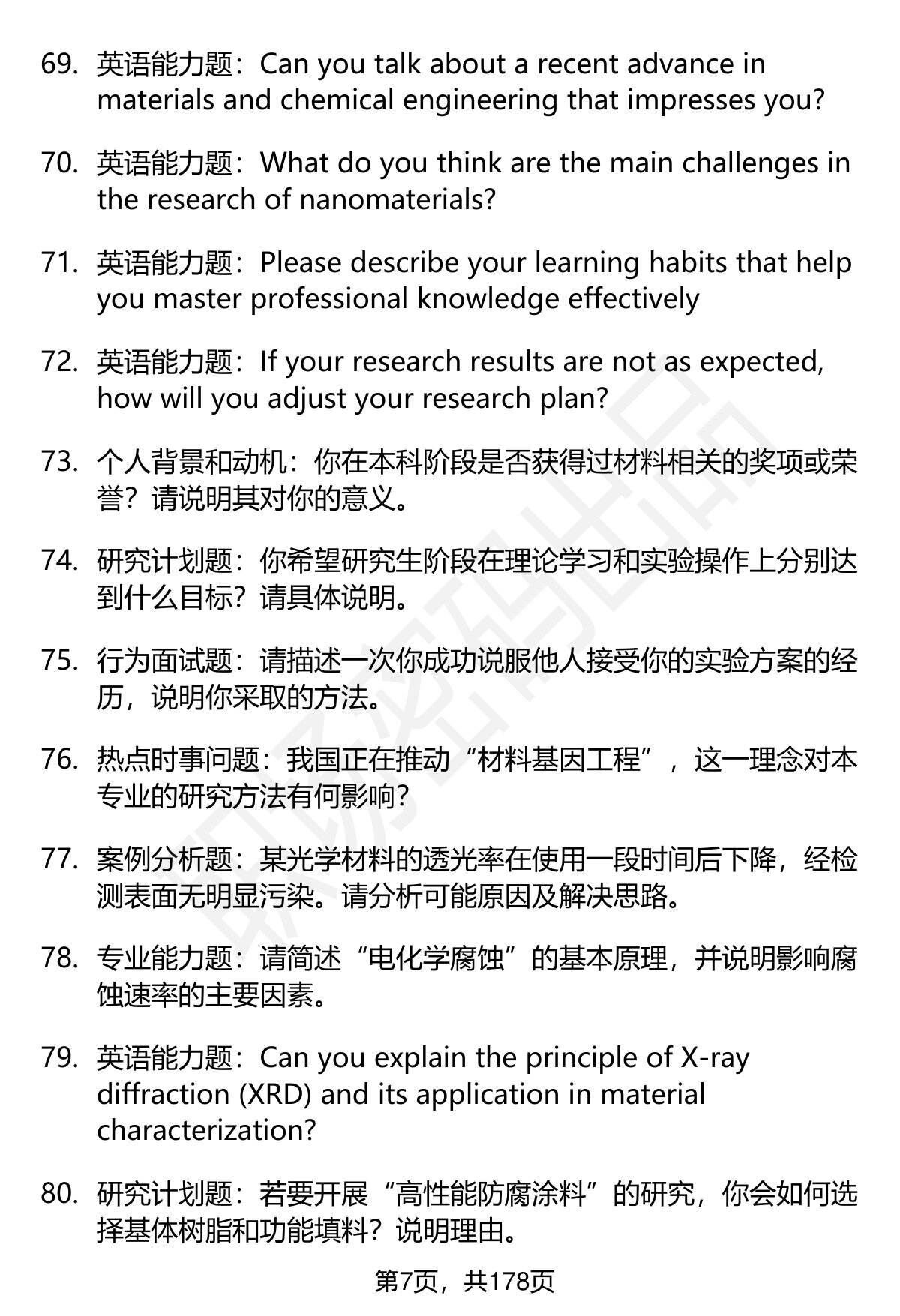 69. 英语能力题：Can you talk about a recent advance in materials and chemical engineering that impresses you?

70. 英语能力题：What do you think are the main challenges in the research of nanomaterials?

71. 英语能力题：Please describe your learning habits that help you master professional knowledge effectively

72. 英语能力题：If your research results are not as expected, how will you adjust your research plan?

73. 个人背景和动机：你在本科阶段是否获得过材料相关的奖项或荣誉？请说明其对你的意义。

74. 研究计划题：你希望研究生阶段在理论学习和实验操作上分别达到什么目标？请具体说明。

75. 行为面试题：请描述一次你成功说服他人接受你的实验方案的经历，说明你采取的方法。

76. 热点时事问题：我国正在推动“材料基因工程”，这一理念对本专业的研究方法有何影响？

77. 案例分析题：某光学材料的透光率在使用一段时间后下降，经检测表面无明显污染。请分析可能原因及解决思路。

78. 专业能力题：请简述“电化学腐蚀”的基本原理，并说明影响腐蚀速率的主要因素。

79. 英语能力题：Can you explain the principle of X-ray diffraction (XRD) and its application in material characterization?

80. 研究计划题：若要开展“高性能防腐涂料”的研究，你会如何选择基体树脂和功能填料？说明理由。

第7页，共178页